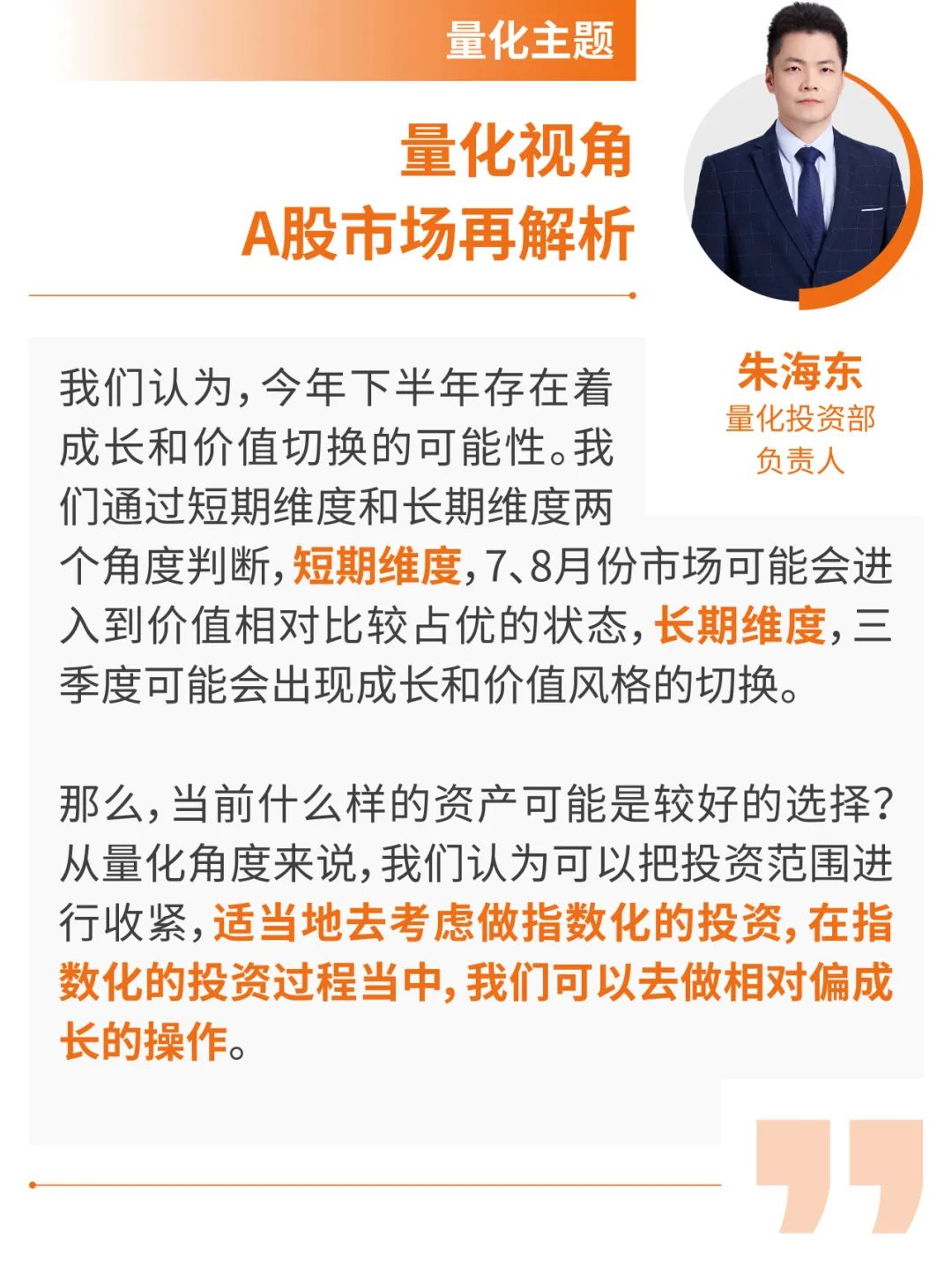 量化主题

量化视角
A股市场再解析

朱海东
量化投资部
负责人

我们认为，今年下半年存在着成长和价值切换的可能性。我们通过短期维度和长期维度两个角度判断，短期维度，7、8月份市场可能会进入到价值相对比较占优的状态，长期维度，三季度可能会出现成长和价值风格的切换。

那么，当前什么样的资产可能是较好的选择？从量化角度来说，我们认为可以把投资范围进行收紧，适当地去考虑做指数化的投资，在指数化的投资过程当中，我们可以去做相对偏成长的操作。